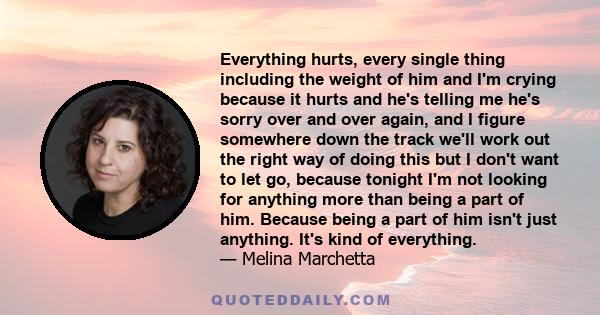 Everything hurts, every single thing including the weight of him and I'm crying because it hurts and he's telling me he's sorry over and over again, and I figure somewhere down the track we'll work out the right way of doing this but I don't want to let go, because tonight I'm not looking for anything more than being a part of him. Because being a part of him isn't just anything. It's kind of everything.
— Melina Marchetta

QUOTEDDAILY.COM